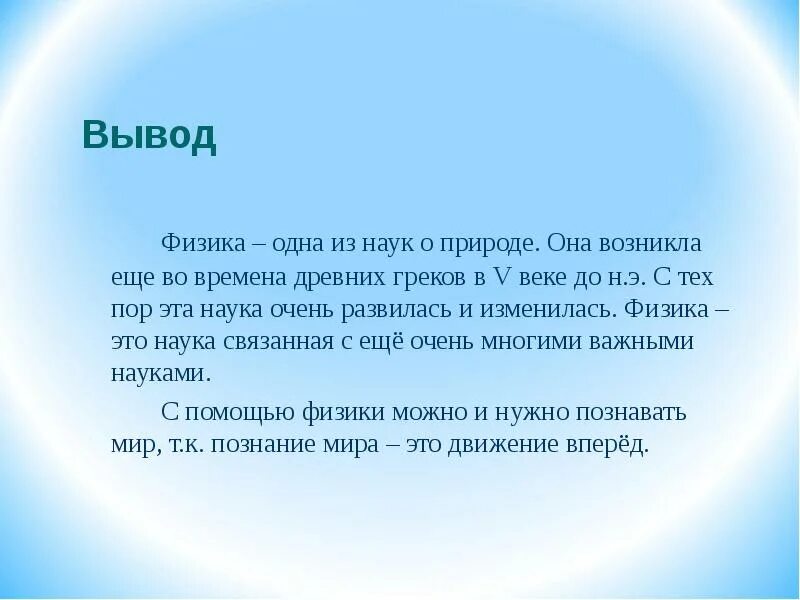 Вывод

Физика – одна из наук о природе. Она возникла еще во времена древних греков в V веке до н.э. С тех пор эта наука очень развилась и изменилась. Физика – это наука связанная с ещё очень многими важными науками.

С помощью физики можно и нужно познавать мир, т.к. познание мира – это движение вперёд.